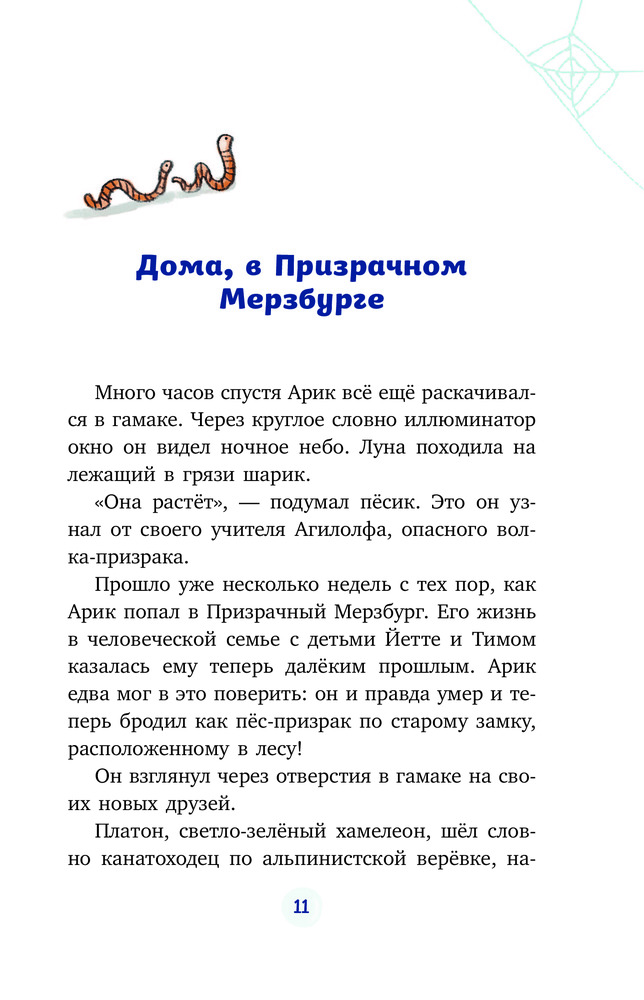 Дома, в Призрачном Мерзбурге

Много часов спустя Арик всё ещё раскачивался в гамаке. Через круглое словно иллюминатор окно он видел ночное небо. Луна походила на лежащий в грязи шарик.

«Она растёт», — подумал пёсик. Это он узнал от своего учителя Агилолфа, опасного волка-призрака.

Прошло уже несколько недель с тех пор, как Арик попал в Призрачный Мерзбург. Его жизнь в человеческой семье с детьми Йетте и Тимом казалась ему теперь далёким прошлым. Арик едва мог в это поверить: он и правда умер и теперь бродил как пёс-призрак по старому замку, расположенному в лесу!

Он взглянул через отверстия в гамаке на своих новых друзей.

Платон, светло-зелёный хамелеон, шёл словно канатоходец по альпинистской верёвке, на-

11